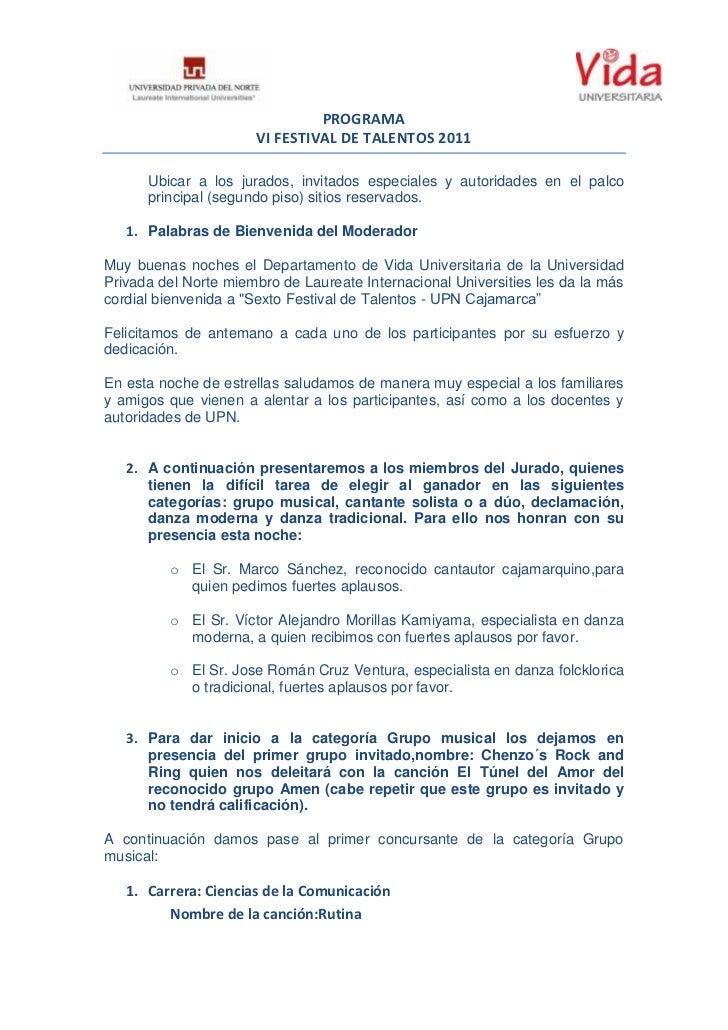 UNIVERSIDAD PRIVADA DEL NORTE
Laureate International Universities®

Vida
UNIVERSITARIA

PROGRAMA
VI FESTIVAL DE TALENTOS 2011

Ubicar a los jurados, invitados especiales y autoridades en el palco principal (segundo piso) sitios reservados.

1. Palabras de Bienvenida del Moderador

Muy buenas noches el Departamento de Vida Universitaria de la Universidad Privada del Norte miembro de Laureate Internacional Universities les da la más cordial bienvenida a "Sexto Festival de Talentos - UPN Cajamarca"

Felicitamos de antemano a cada uno de los participantes por su esfuerzo y dedicación.

En esta noche de estrellas saludamos de manera muy especial a los familiares y amigos que vienen a alentar a los participantes, así como a los docentes y autoridades de UPN.

2. A continuación presentaremos a los miembros del Jurado, quienes tienen la difícil tarea de elegir al ganador en las siguientes categorías: grupo musical, cantante solista o a dúo, declamación, danza moderna y danza tradicional. Para ello nos honran con su presencia esta noche:

o El Sr. Marco Sánchez, reconocido cantautor cajamarquino,para quien pedimos fuertes aplausos.

o El Sr. Víctor Alejandro Morillas Kamiyama, especialista en danza moderna, a quien recibimos con fuertes aplausos por favor.

o El Sr. Jose Román Cruz Ventura, especialista en danza folcklorica o tradicional, fuertes aplausos por favor.

3. Para dar inicio a la categoría Grupo musical los dejamos en presencia del primer grupo invitado,nombre: Chenzo´s Rock and Ring quien nos deleitará con la canción El Túnel del Amor del reconocido grupo Amen (cabe repetir que este grupo es invitado y no tendrá calificación).

A continuación damos pase al primer concursante de la categoría Grupo musical:

1. Carrera: Ciencias de la Comunicación
Nombre de la canción:Rutina